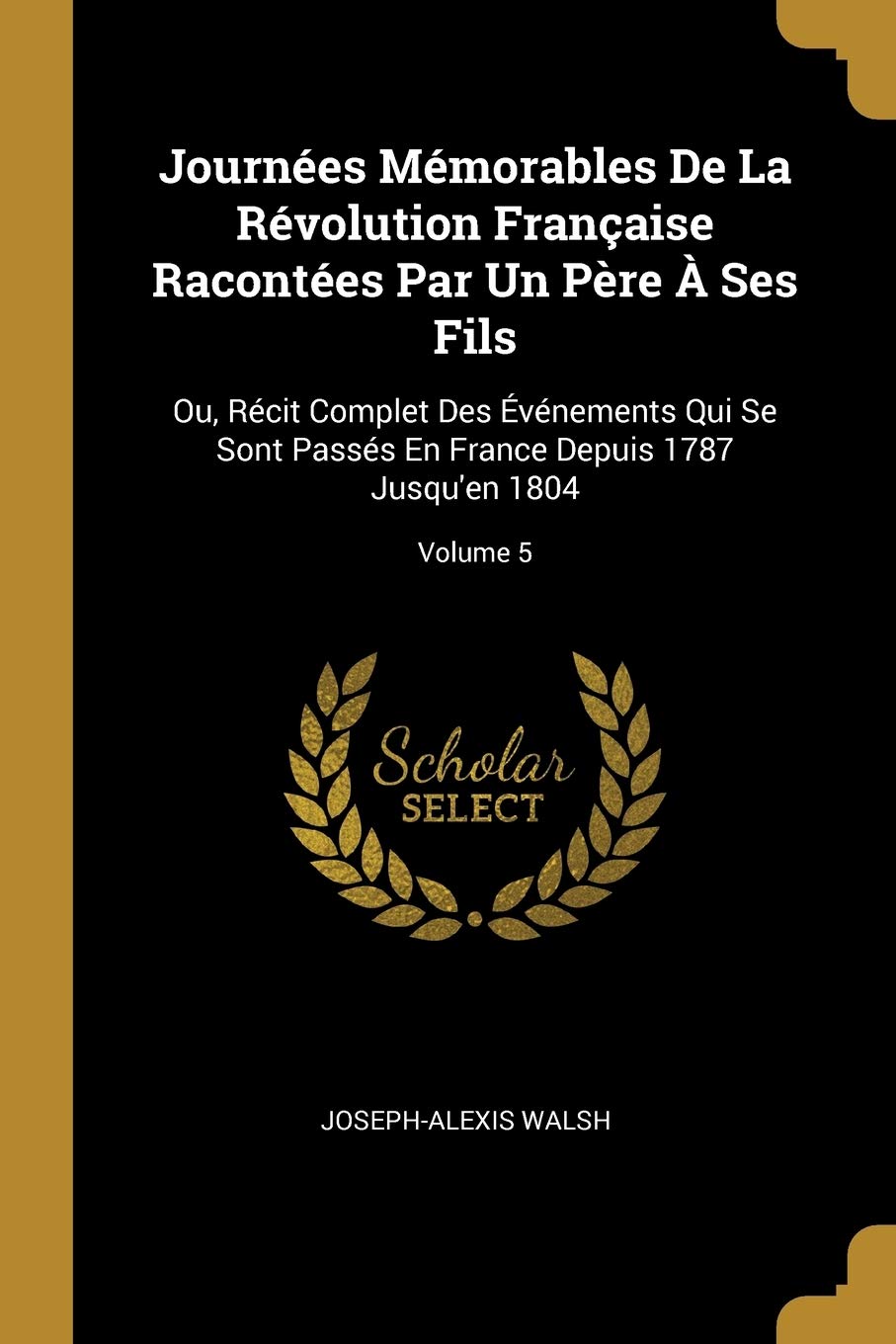 Journées Mémorables De La Révolution Française Racontées Par Un Père À Ses Fils

Ou, Récit Complet Des Événements Qui Se Sont Passés En France Depuis 1787 Jusqu'en 1804

Volume 5

Scholar
SELECT

JOSEPH-ALEXIS WALSH